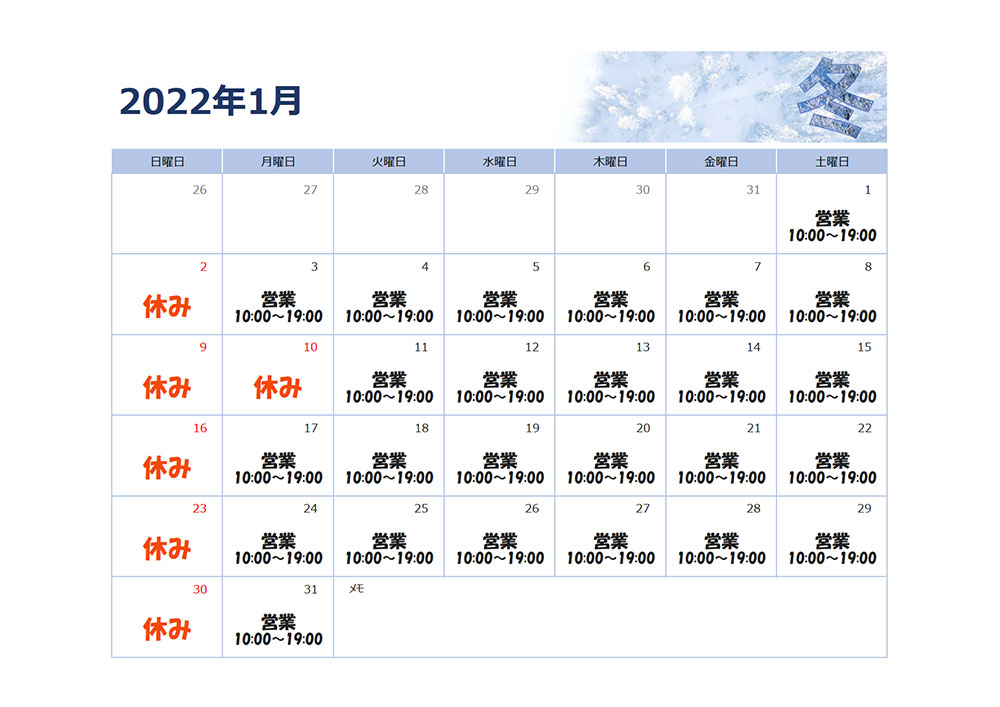 2022年1月

冬

| 日曜日 | 月曜日 | 火曜日 | 水曜日 | 木曜日 | 金曜日 | 土曜日 |
|---|---|---|---|---|---|---|
| 26 | 27 | 28 | 29 | 30 | 31 | 1 営業 10:00～19:00 |
| 2 休み | 3 営業 10:00～19:00 | 4 営業 10:00～19:00 | 5 営業 10:00～19:00 | 6 営業 10:00～19:00 | 7 営業 10:00～19:00 | 8 営業 10:00～19:00 |
| 9 休み | 10 休み | 11 営業 10:00～19:00 | 12 営業 10:00～19:00 | 13 営業 10:00～19:00 | 14 営業 10:00～19:00 | 15 営業 10:00～19:00 |
| 16 休み | 17 営業 10:00～19:00 | 18 営業 10:00～19:00 | 19 営業 10:00～19:00 | 20 営業 10:00～19:00 | 21 営業 10:00～19:00 | 22 営業 10:00～19:00 |
| 23 休み | 24 営業 10:00～19:00 | 25 営業 10:00～19:00 | 26 営業 10:00～19:00 | 27 営業 10:00～19:00 | 28 営業 10:00～19:00 | 29 営業 10:00～19:00 |
| 30 休み | 31 営業 10:00～19:00 | メモ | | | | |